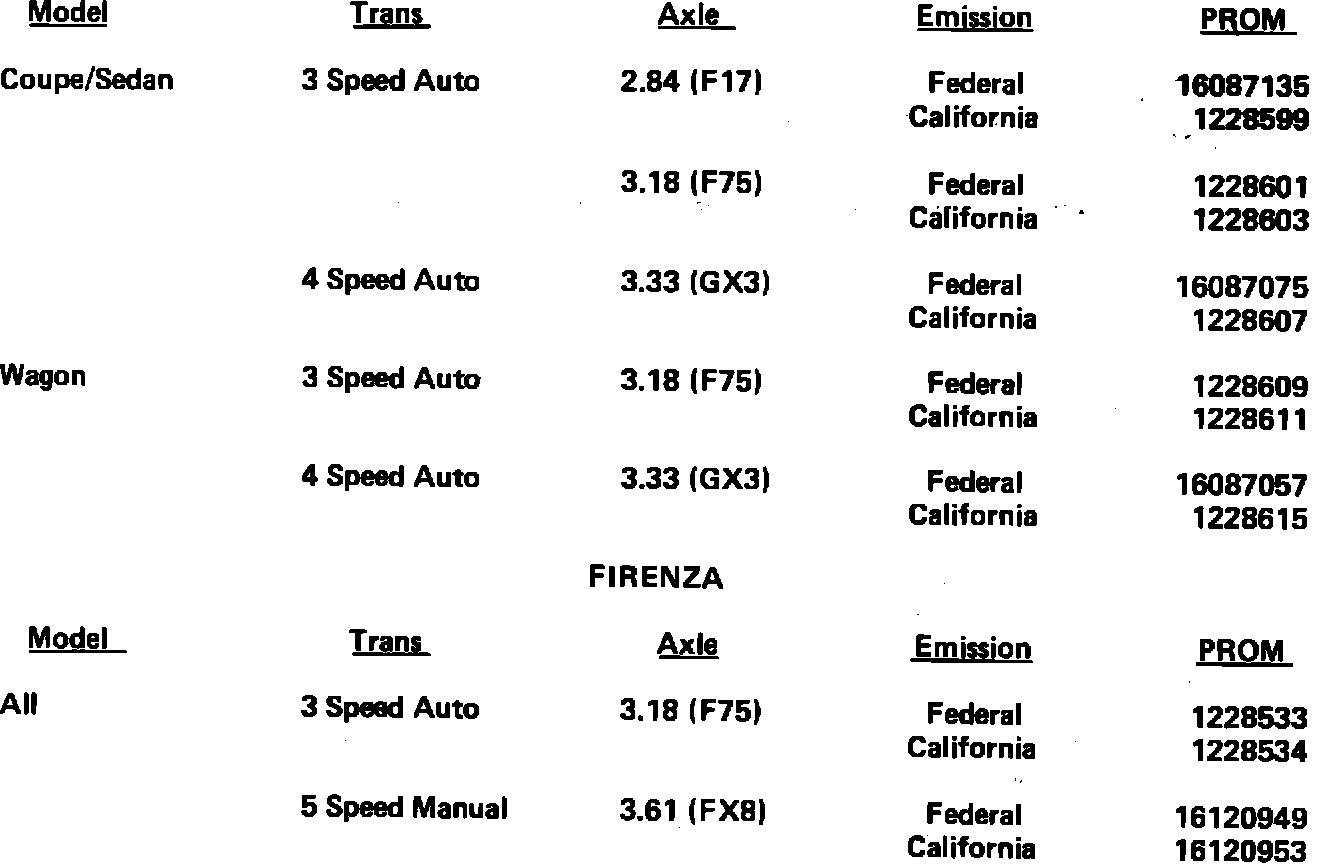 | Model | Trans | Axle | Emission | PROM |
|---|---|---|---|---|
| Coupe/Sedan | 3 Speed Auto | 2.84 (F17) | Federal | 16087135 |
| | | | California | 1228599 |
| | | 3.18 (F75) | Federal | 1228601 |
| | | | California | 1228603 |
| | 4 Speed Auto | 3.33 (GX3) | Federal | 16087075 |
| | | | California | 1228607 |
| Wagon | 3 Speed Auto | 3.18 (F75) | Federal | 1228609 |
| | | | California | 1228611 |
| | 4 Speed Auto | 3.33 (GX3) | Federal | 16087057 |
| | | | California | 1228615 |

FIRENZA

| Model | Trans | Axle | Emission | PROM |
|---|---|---|---|---|
| All | 3 Speed Auto | 3.18 (F75) | Federal | 1228533 |
| | | | California | 1228534 |
| | 5 Speed Manual | 3.61 (FX8) | Federal | 16120949 |
| | | | California | 16120953 |